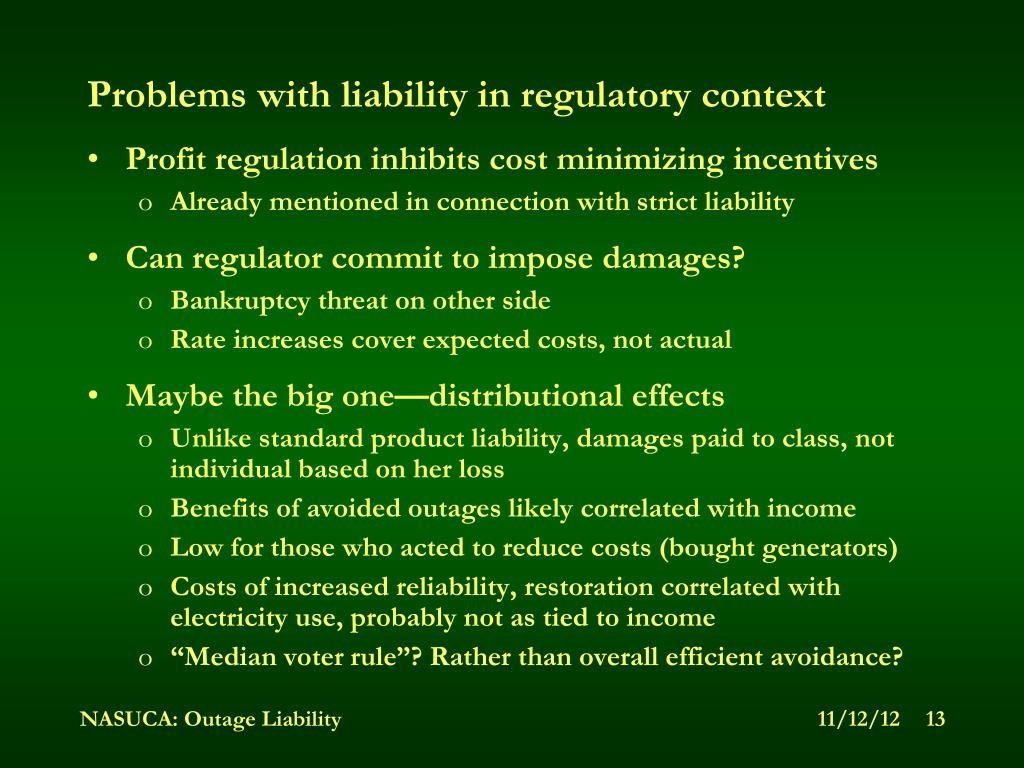 Problems with liability in regulatory context

• Profit regulation inhibits cost minimizing incentives
o Already mentioned in connection with strict liability

• Can regulator commit to impose damages?
o Bankruptcy threat on other side
o Rate increases cover expected costs, not actual

• Maybe the big one—distributional effects
o Unlike standard product liability, damages paid to class, not individual based on her loss
o Benefits of avoided outages likely correlated with income
o Low for those who acted to reduce costs (bought generators)
o Costs of increased reliability, restoration correlated with electricity use, probably not as tied to income
o "Median voter rule"? Rather than overall efficient avoidance?

NASUCA: Outage Liability

11/12/12 13